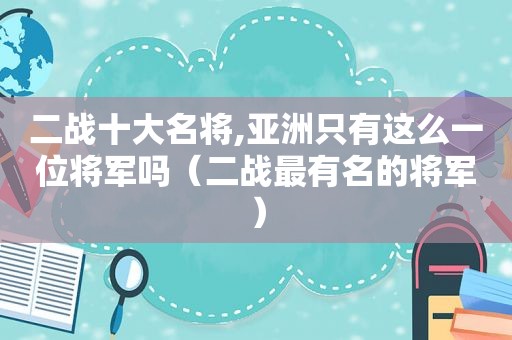 二战十大名将,亚洲只有这么一位将军吗（二战最有名的将军）